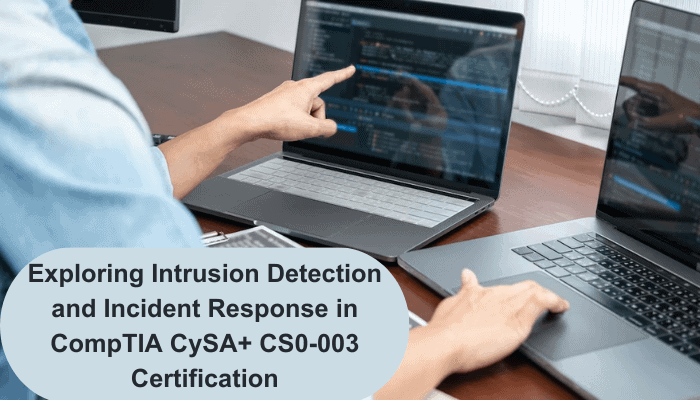 Exploring Intrusion Detection and Incident Response in CompTIA CySA+ CS0-003 Certification